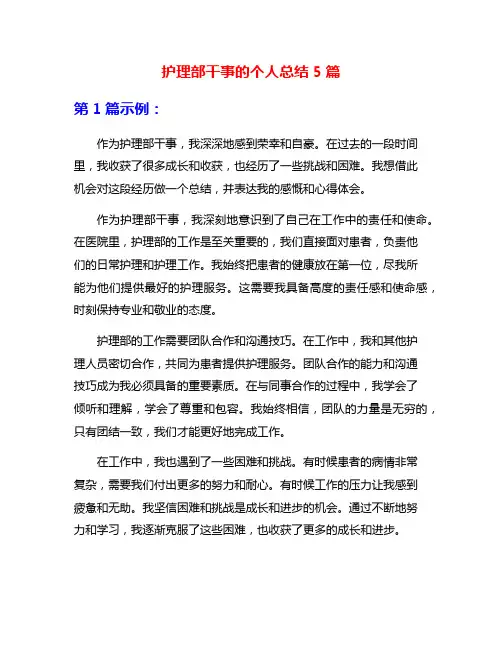 护理部干事的个人总结 5 篇

第 1 篇示例：

作为护理部干事，我深深地感到荣幸和自豪。在过去的一段时间里，我收获了很多成长和收获，也经历了一些挑战和困难。我想借此机会对这段经历做一个总结，并表达我的感慨和心得体会。

作为护理部干事，我深刻地意识到了自己在工作中的责任和使命。在医院里，护理部的工作是至关重要的，我们直接面对患者，负责他们的日常护理和护理工作。我始终把患者的健康放在第一位，尽我所能为他们提供最好的护理服务。这需要我具备高度的责任感和使命感，时刻保持专业和敬业的态度。

护理部的工作需要团队合作和沟通技巧。在工作中，我和其他护理人员密切合作，共同为患者提供护理服务。团队合作的能力和沟通技巧成为我必须具备的重要素质。在与同事合作的过程中，我学会了倾听和理解，学会了尊重和包容。我始终相信，团队的力量是无穷的，只有团结一致，我们才能更好地完成工作。

在工作中，我也遇到了一些困难和挑战。有时候患者的病情非常复杂，需要我们付出更多的努力和耐心。有时候工作的压力让我感到疲惫和无助。我坚信困难和挑战是成长和进步的机会。通过不断地努力和学习，我逐渐克服了这些困难，也收获了更多的成长和进步。